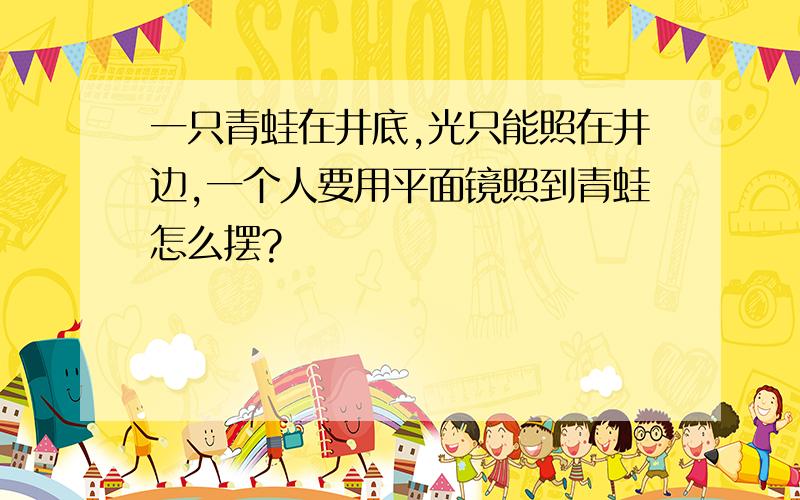 SCHOOL

一只青蛙在井底,光只能照在井边,一个人要用平面镜照到青蛙怎么摆?